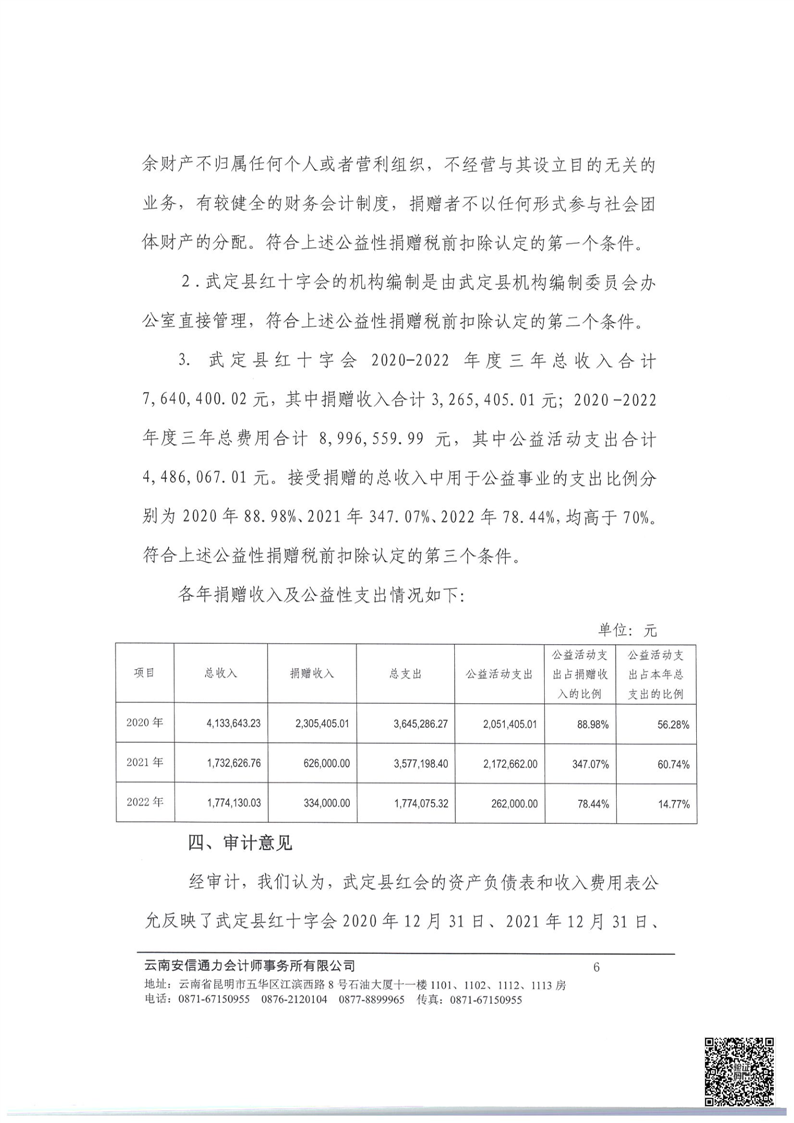 余财产不归属任何个人或者营利组织，不经营与其设立目的无关的业务，有较健全的财务会计制度，捐赠者不以任何形式参与社会团体财产的分配。符合上述公益性捐赠税前扣除认定的第一个条件。

2．武定县红十字会的机构编制是由武定县机构编制委员会办公室直接管理，符合上述公益性捐赠税前扣除认定的第二个条件。

3. 武定县红十字会 2020-2022 年度三年总收入合计 7,640,400.02 元，其中捐赠收入合计 3,265,405.01 元；2020-2022 年度三年总费用合计 8,996,559.99 元，其中公益活动支出合计 4,486,067.01 元。接受捐赠的总收入中用于公益事业的支出比例分别为 2020 年 88.98%、2021 年 347.07%、2022 年 78.44%，均高于 70%。符合上述公益性捐赠税前扣除认定的第三个条件。

各年捐赠收入及公益性支出情况如下：

单位：元

| 项目 | 总收入 | 捐赠收入 | 总支出 | 公益活动支出 | 公益活动支出占捐赠收入的比例 | 公益活动支出占本年总支出的比例 |
|---|---|---|---|---|---|---|
| 2020 年 | 4,133,643.23 | 2,305,405.01 | 3,645,286.27 | 2,051,405.01 | 88.98% | 56.28% |
| 2021 年 | 1,732,626.76 | 626,000.00 | 3,577,198.40 | 2,172,662.00 | 347.07% | 60.74% |
| 2022 年 | 1,774,130.03 | 334,000.00 | 1,774,075.32 | 262,000.00 | 78.44% | 14.77% |

四、审计意见

经审计，我们认为，武定县红会的资产负债表和收入费用表公允反映了武定县红十字会 2020 年 12 月 31 日、2021 年 12 月 31 日、

云南安信通力会计师事务所有限公司 6
地址：云南省昆明市五华区江滨西路 8 号石油大厦十一楼 1101、1102、1112、1113 房
电话：0871-67150955 0876-2120104 0877-8899965 传真：0871-67150955